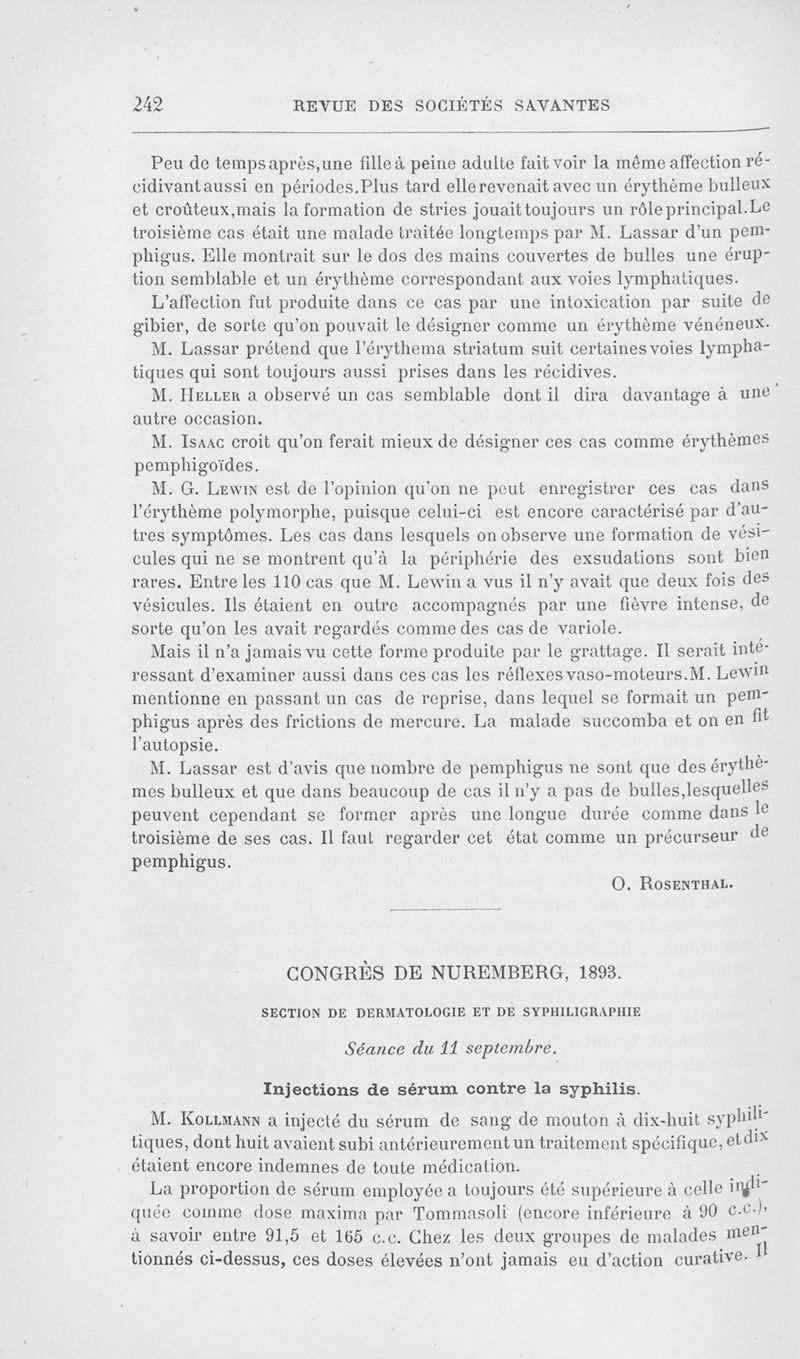 242 REVUE DES SOCIÉTÉS SAVANTES

Peu de temps après, une fille à peine adulte fait voir la même affection récidivant aussi en périodes. Plus tard elle revenait avec un érythème bulleux et croûteux, mais la formation de stries jouait toujours un rôle principal. Le troisième cas était une malade traitée longtemps par M. Lassar d'un pemphigus. Elle montrait sur le dos des mains couvertes de bulles une éruption semblable et un érythème correspondant aux voies lymphatiques.

L'affection fut produite dans ce cas par une intoxication par suite de gibier, de sorte qu'on pouvait le désigner comme un érythème vénéneux.

M. Lassar prétend que l'érythema striatum suit certaines voies lymphatiques qui sont toujours aussi prises dans les récidives.

M. Heller a observé un cas semblable dont il dira davantage à une autre occasion.

M. Isaac croit qu'on ferait mieux de désigner ces cas comme érythèmes pemphigoïdes.

M. G. Lewin est de l'opinion qu'on ne peut enregistrer ces cas dans l'érythème polymorphe, puisque celui-ci est encore caractérisé par d'autres symptômes. Les cas dans lesquels on observe une formation de vésicules qui ne se montrent qu'à la périphérie des exsudations sont bien rares. Entre les 110 cas que M. Lewin a vus il n'y avait que deux fois des vésicules. Ils étaient en outre accompagnés par une fièvre intense, de sorte qu'on les avait regardés comme des cas de variole.

Mais il n'a jamais vu cette forme produite par le grattage. Il serait intéressant d'examiner aussi dans ces cas les réflexes vaso-moteurs. M. Lewin mentionne en passant un cas de reprise, dans lequel se formait un pemphigus après des frictions de mercure. La malade succomba et on en fit l'autopsie.

M. Lassar est d'avis que nombre de pemphigus ne sont que des érythèmes bulleux et que dans beaucoup de cas il n'y a pas de bulles, lesquelles peuvent cependant se former après une longue durée comme dans le troisième de ses cas. Il faut regarder cet état comme un précurseur de pemphigus.

O. Rosenthal.

CONGRÈS DE NUREMBERG, 1893.

SECTION DE DERMATOLOGIE ET DE SYPHILIGRAPHIE

Séance du 11 septembre.

Injections de sérum contre la syphilis.

M. Kollmann a injecté du sérum de sang de mouton à dix-huit syphilitiques, dont huit avaient subi antérieurement un traitement spécifique, et dix étaient encore indemnes de toute médication.

La proportion de sérum employée a toujours été supérieure à celle indiquée comme dose maxima par Tommasoli (encore inférieure à 90 c.c.), à savoir entre 91,5 et 165 c.c. Chez les deux groupes de malades mentionnés ci-dessus, ces doses élevées n'ont jamais eu d'action curative. Il